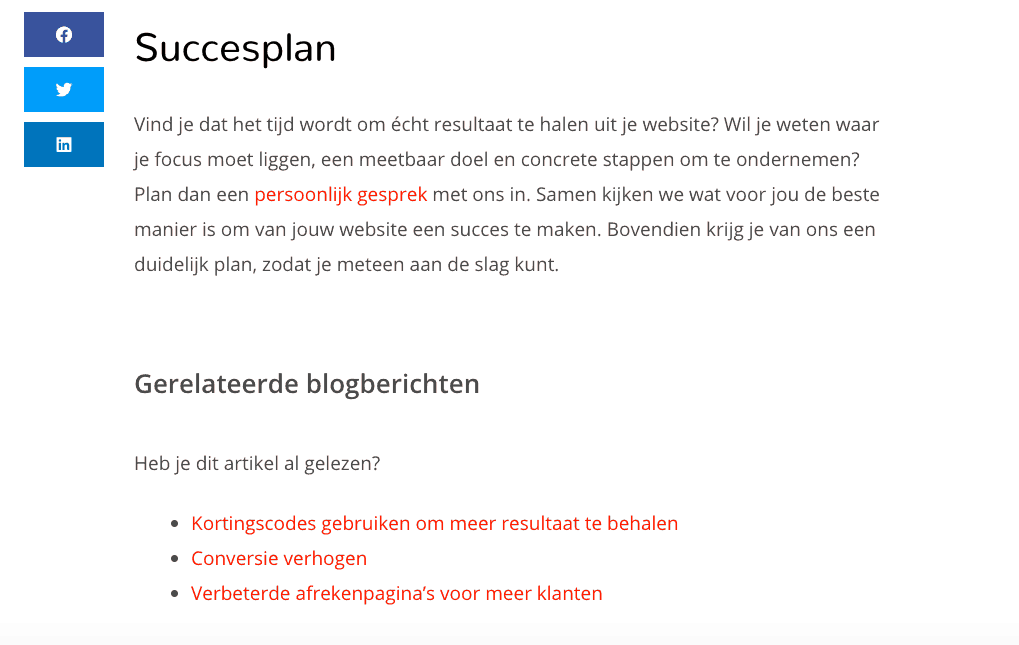 Succesplan

Vind je dat het tijd wordt om écht resultaat te halen uit je website? Wil je weten waar je focus moet liggen, een meetbaar doel en concrete stappen om te ondernemen? Plan dan een persoonlijk gesprek met ons in. Samen kijken we wat voor jou de beste manier is om van jouw website een succes te maken. Bovendien krijg je van ons een duidelijk plan, zodat je meteen aan de slag kunt.

Gerelateerde blogberichten

Heb je dit artikel al gelezen?

- Kortingscodes gebruiken om meer resultaat te behalen
- Conversie verhogen
- Verbeterde afrekenpagina's voor meer klanten